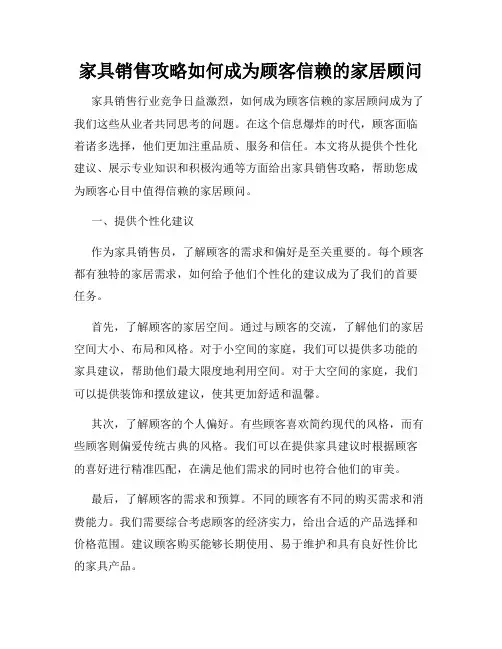 家具销售攻略如何成为顾客信赖的家居顾问

家具销售行业竞争日益激烈，如何成为顾客信赖的家居顾问成为了我们这些从业者共同思考的问题。在这个信息爆炸的时代，顾客面临着诸多选择，他们更加注重品质、服务和信任。本文将从提供个性化建议、展示专业知识和积极沟通等方面给出家具销售攻略，帮助您成为顾客心目中值得信赖的家居顾问。

一、提供个性化建议

作为家具销售员，了解顾客的需求和偏好是至关重要的。每个顾客都有独特的家居需求，如何给予他们个性化的建议成为了我们的首要任务。

首先，了解顾客的家居空间。通过与顾客的交流，了解他们的家居空间大小、布局和风格。对于小空间的家庭，我们可以提供多功能的家具建议，帮助他们最大限度地利用空间。对于大空间的家庭，我们可以提供装饰和摆放建议，使其更加舒适和温馨。

其次，了解顾客的个人偏好。有些顾客喜欢简约现代的风格，而有些顾客则偏爱传统古典的风格。我们可以在提供家具建议时根据顾客的喜好进行精准匹配，在满足他们需求的同时也符合他们的审美。

最后，了解顾客的需求和预算。不同的顾客有不同的购买需求和消费能力。我们需要综合考虑顾客的经济实力，给出合适的产品选择和价格范围。建议顾客购买能够长期使用、易于维护和具有良好性价比的家具产品。